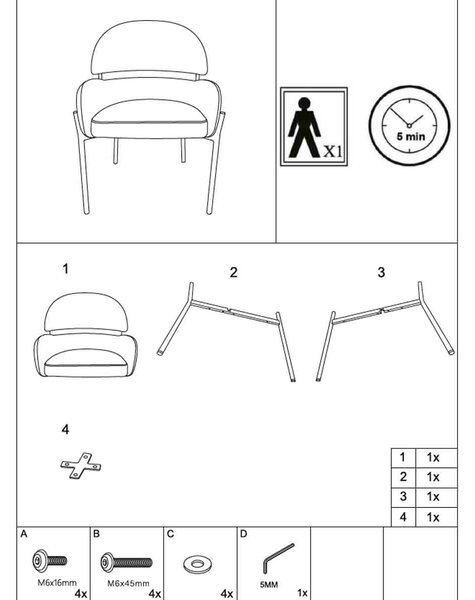 X1

5 min

1

2

3

4

| 1 | 1x |
|---|---|
| 2 | 1x |
| 3 | 1x |
| 4 | 1x |

A
M6x16mm
4x

B
M6x45mm
4x

C
4x

D
5MM
1x